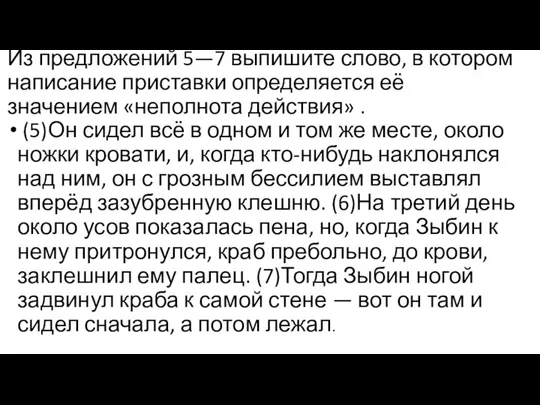 Из предложений 5—7 выпишите слово, в котором написание приставки определяется её значением «неполнота действия» .

• (5)Он сидел всё в одном и том же месте, около ножки кровати, и, когда кто-нибудь наклонялся над ним, он с грозным бессилием выставлял вперёд зазубренную клешню. (6)На третий день около усов показалась пена, но, когда Зыбин к нему притронулся, краб пребольно, до крови, заклешнил ему палец. (7)Тогда Зыбин ногой задвинул краба к самой стене — вот он там и сидел сначала, а потом лежал.